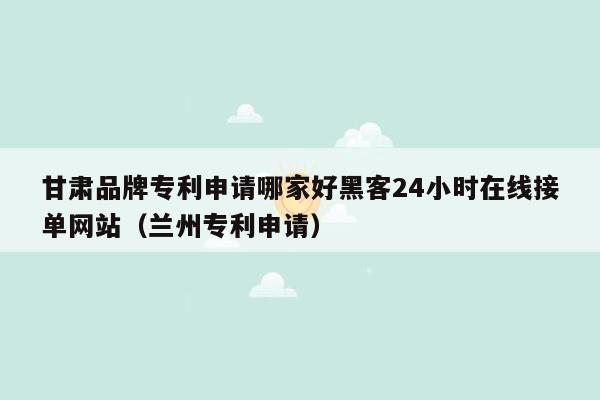 甘肃品牌专利申请哪家好黑客24小时在线接单网站（兰州专利申请）